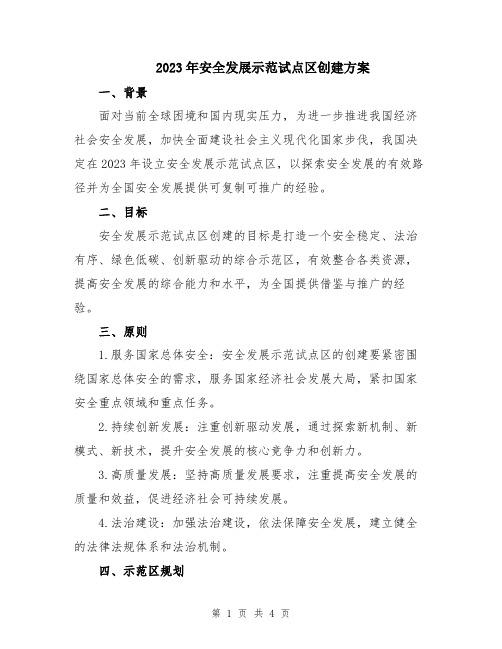 2023年安全发展示范试点区创建方案

一、背景

面对当前全球困境和国内现实压力，为进一步推进我国经济社会安全发展，加快全面建设社会主义现代化国家步伐，我国决定在2023年设立安全发展示范试点区，以探索安全发展的有效路径并为全国安全发展提供可复制可推广的经验。

二、目标

安全发展示范试点区创建的目标是打造一个安全稳定、法治有序、绿色低碳、创新驱动的综合示范区，有效整合各类资源，提高安全发展的综合能力和水平，为全国提供借鉴与推广的经验。

三、原则

1.服务国家总体安全：安全发展示范试点区的创建要紧密围绕国家总体安全的需求，服务国家经济社会发展大局，紧扣国家安全重点领域和重点任务。

2.持续创新发展：注重创新驱动发展，通过探索新机制、新模式、新技术，提升安全发展的核心竞争力和创新力。

3.高质量发展：坚持高质量发展要求，注重提高安全发展的质量和效益，促进经济社会可持续发展。

4.法治建设：加强法治建设，依法保障安全发展，建立健全的法律法规体系和法治机制。

四、示范区规划

第 1 页 共 4 页